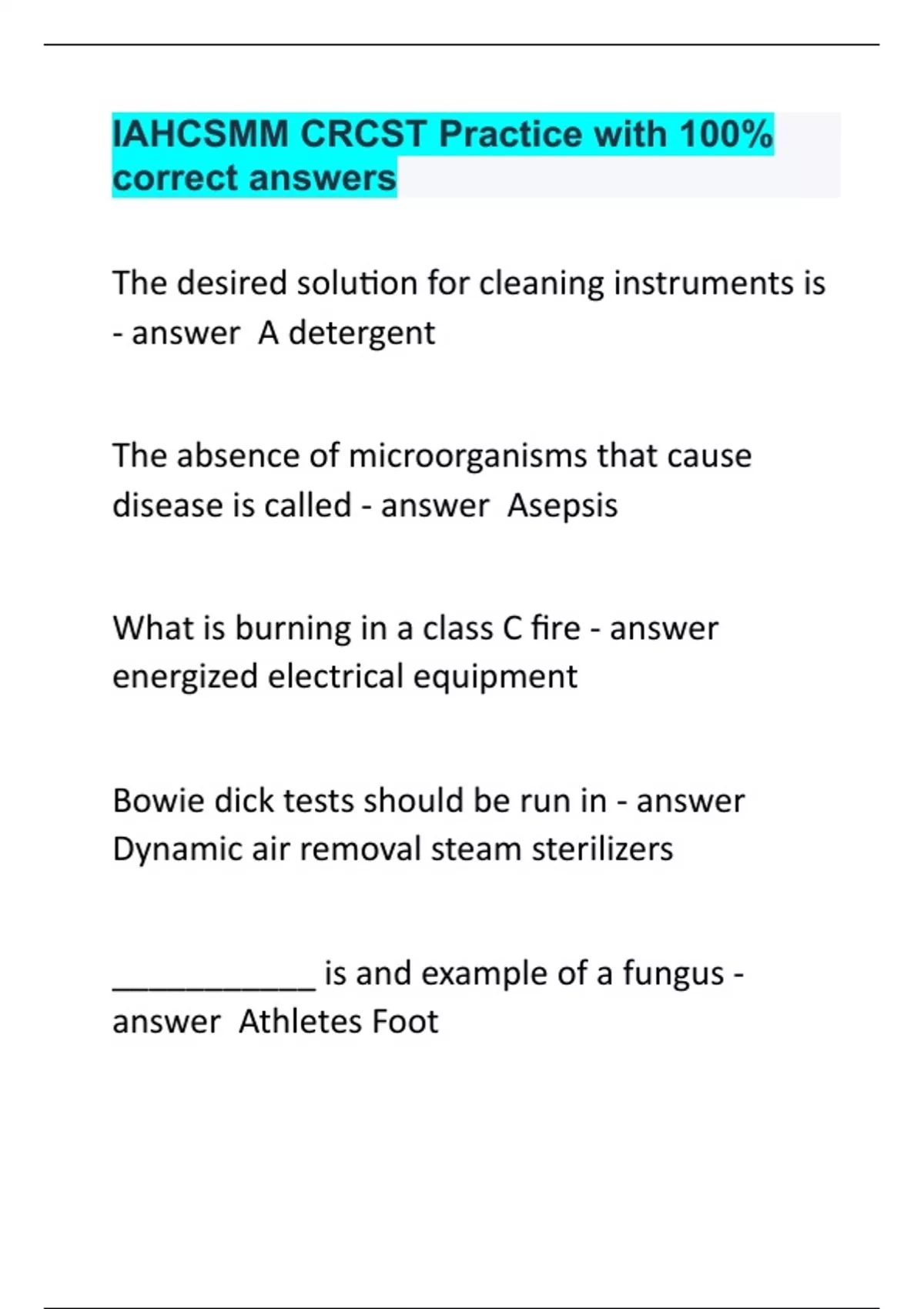 IAHCSMM CRCST Practice with 100% correct answers

The desired solution for cleaning instruments is - answer  A detergent

The absence of microorganisms that cause disease is called - answer  Asepsis

What is burning in a class C fire - answer energized electrical equipment

Bowie dick tests should be run in - answer Dynamic air removal steam sterilizers

____________ is and example of a fungus - answer  Athletes Foot